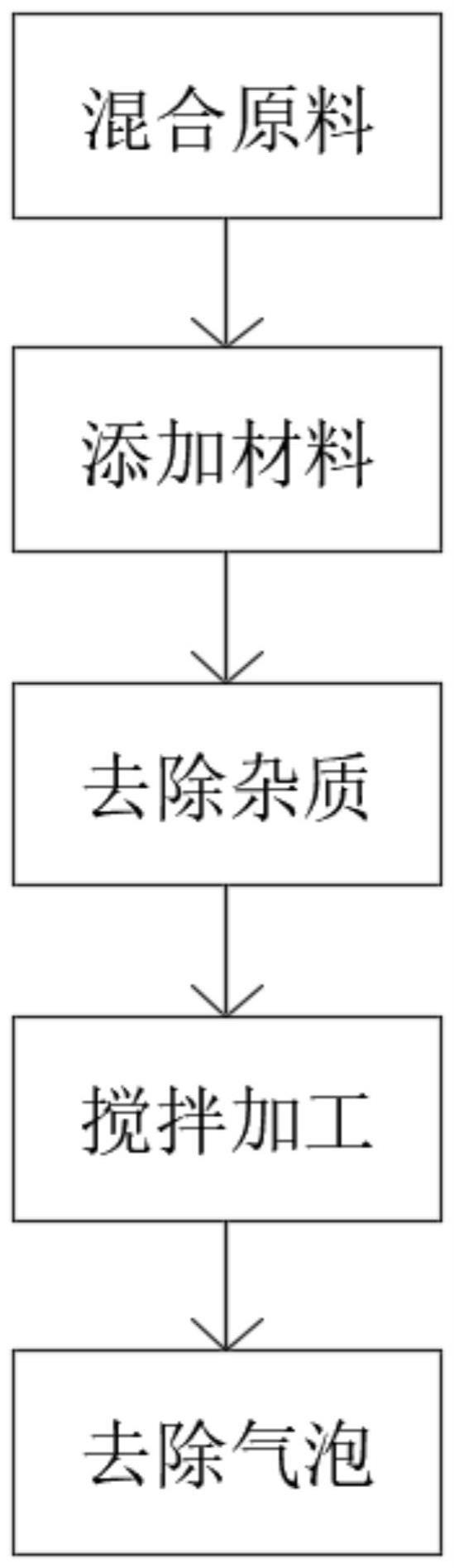 混合原料

添加材料

去除杂质

搅拌加工

去除气泡